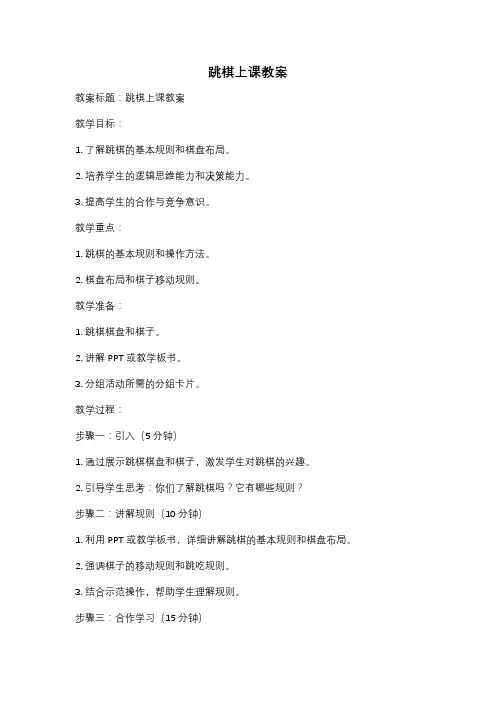 跳棋上课教案

教案标题：跳棋上课教案

教学目标：

1. 了解跳棋的基本规则和棋盘布局。

2. 培养学生的逻辑思维能力和决策能力。

3. 提高学生的合作与竞争意识。

教学重点：

1. 跳棋的基本规则和操作方法。

2. 棋盘布局和棋子移动规则。

教学准备：

1. 跳棋棋盘和棋子。

2. 讲解 PPT 或教学板书。

3. 分组活动所需的分组卡片。

教学过程：

步骤一：引入（5 分钟）

1. 通过展示跳棋棋盘和棋子，激发学生对跳棋的兴趣。

2. 引导学生思考：你们了解跳棋吗？它有哪些规则？

步骤二：讲解规则（10 分钟）

1. 利用 PPT 或教学板书，详细讲解跳棋的基本规则和棋盘布局。

2. 强调棋子的移动规则和跳吃规则。

3. 结合示范操作，帮助学生理解规则。

步骤三：合作学习（15 分钟）